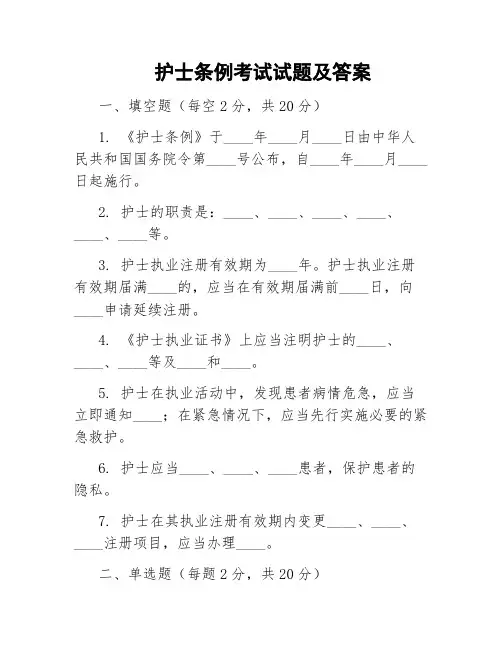 护士条例考试试题及答案

一、填空题（每空 2 分，共 20 分）

1. 《护士条例》于____年____月____日由中华人民共和国国务院令第____号公布，自____年____月____日起施行。

2. 护士的职责是：____、____、____、____、____、____等。

3. 护士执业注册有效期为____年。护士执业注册有效期届满____的，应当在有效期届满前____日，向____申请延续注册。

4. 《护士执业证书》上应当注明护士的____、____、____等及____和____。

5. 护士在执业活动中，发现患者病情危急，应当立即通知____；在紧急情况下，应当先行实施必要的紧急救护。

6. 护士应当____、____、____患者，保护患者的隐私。

7. 护士在其执业注册有效期内变更____、____、____注册项目，应当办理____。

二、单选题（每题 2 分，共 20 分）